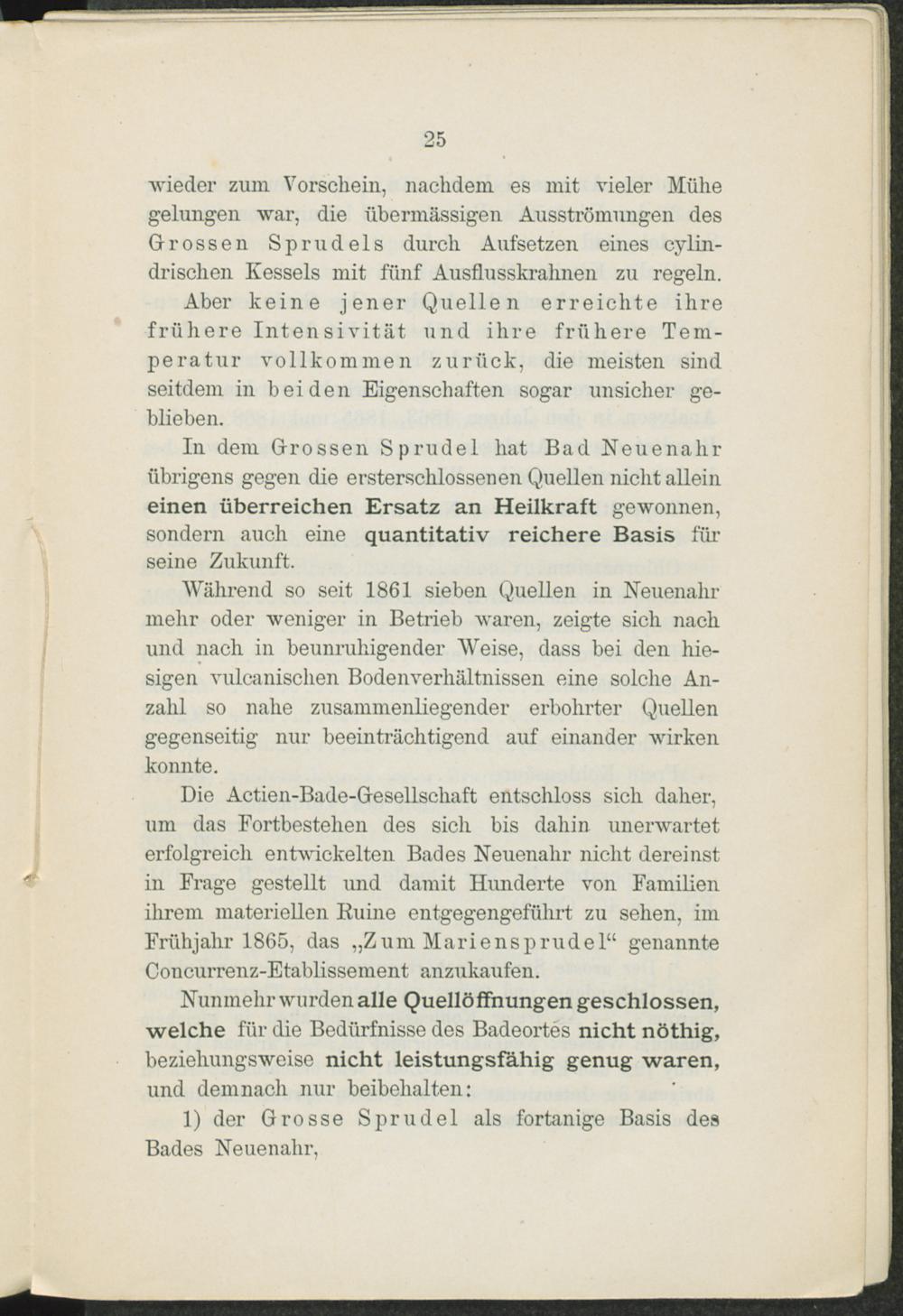 25

wieder zum Vorschein, nachdem es mit vieler Mühe gelungen war, die übermässigen Ausströmungen des Grossen Sprudels durch Aufsetzen eines cylindrischen Kessels mit fünf Ausflusskrahnen zu regeln.

Aber keine jener Quellen erreichte ihre frühere Intensivität und ihre frühere Temperatur vollkommen zurück, die meisten sind seitdem in beiden Eigenschaften sogar unsicher geblieben.

In dem Grossen Sprudel hat Bad Neuenahr übrigens gegen die ersterschlossenen Quellen nicht allein einen überreichen Ersatz an Heilkraft gewonnen, sondern auch eine quantitativ reichere Basis für seine Zukunft.

Während so seit 1861 sieben Quellen in Neuenahr mehr oder weniger in Betrieb waren, zeigte sich nach und nach in beunruhigender Weise, dass bei den hiesigen vulcanischen Bodenverhältnissen eine solche Anzahl so nahe zusammenliegender erbohrter Quellen gegenseitig nur beeinträchtigend auf einander wirken konnte.

Die Actien-Bade-Gesellschaft entschloss sich daher, um das Fortbestehen des sich bis dahin unerwartet erfolgreich entwickelten Bades Neuenahr nicht dereinst in Frage gestellt und damit Hunderte von Familien ihrem materiellen Ruine entgegengeführt zu sehen, im Frühjahr 1865, das „Zum Mariensprudel“ genannte Concurrenz-Etablissement anzukaufen.

Nunmehr wurden alle Quellöffnungen geschlossen, welche für die Bedürfnisse des Badeortes nicht nöthig, beziehungsweise nicht leistungsfähig genug waren, und demnach nur beibehalten:

1) der Grosse Sprudel als fortanige Basis des Bades Neuenahr,